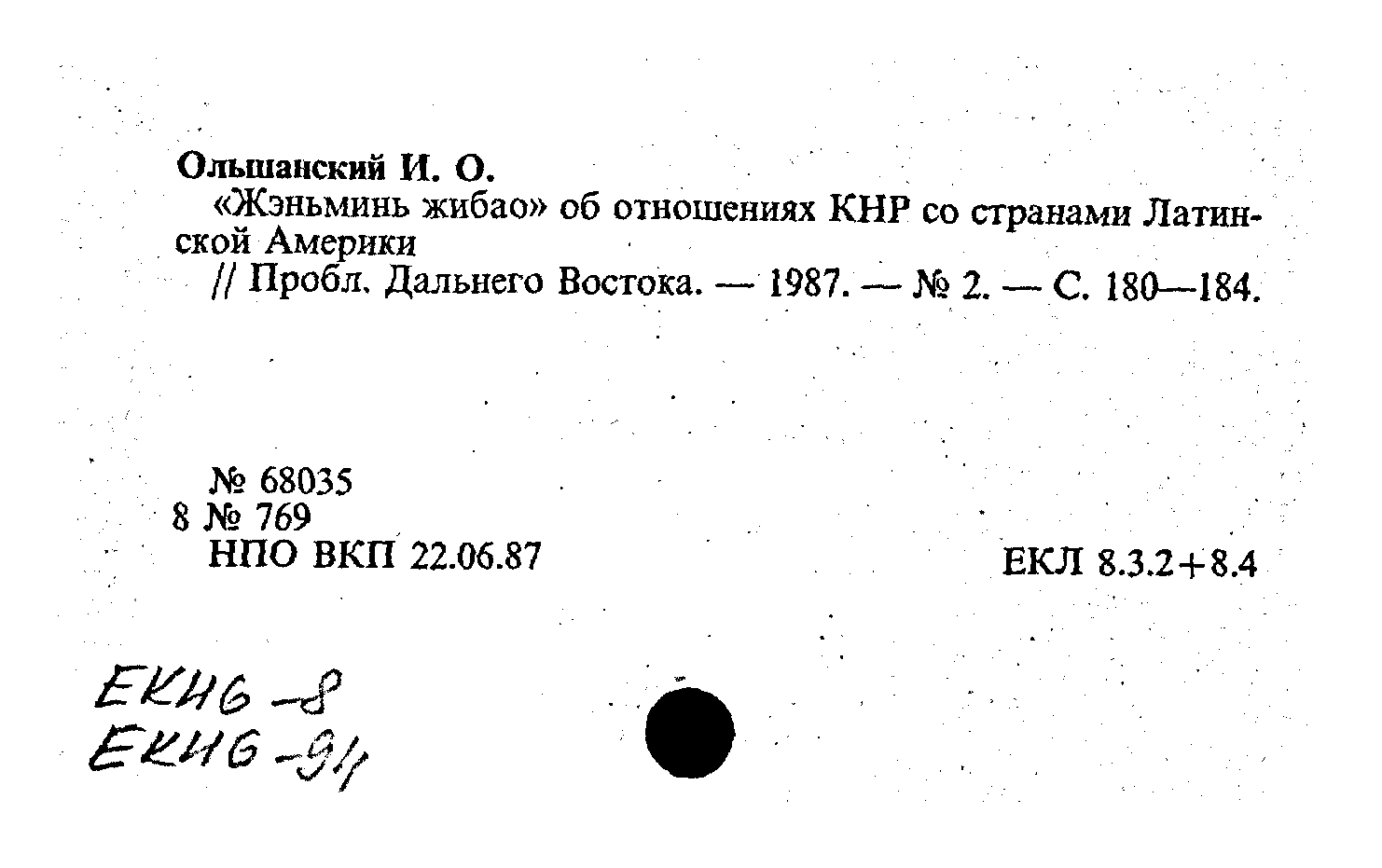 Ольшанский И. О.
«Жэньминь жибао» об отношениях КНР со странами Латинской Америки
// Пробл. Дальнего Востока. — 1987. — № 2. — С. 180—184.

№ 68035
8 № 769
НПО ВКП 22.06.87

ЕКЛ 8.3.2+8.4

ЕКИ6-8
ЕКИ6-91